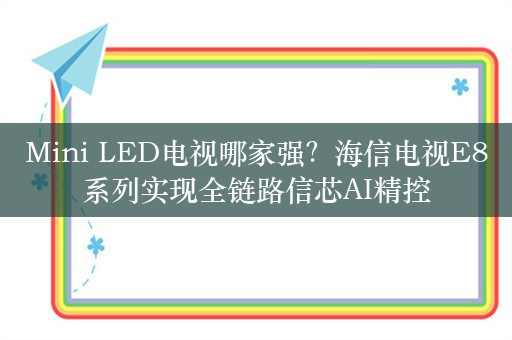 Mini LED电视哪家强？海信电视E8系列实现全链路信芯AI精控